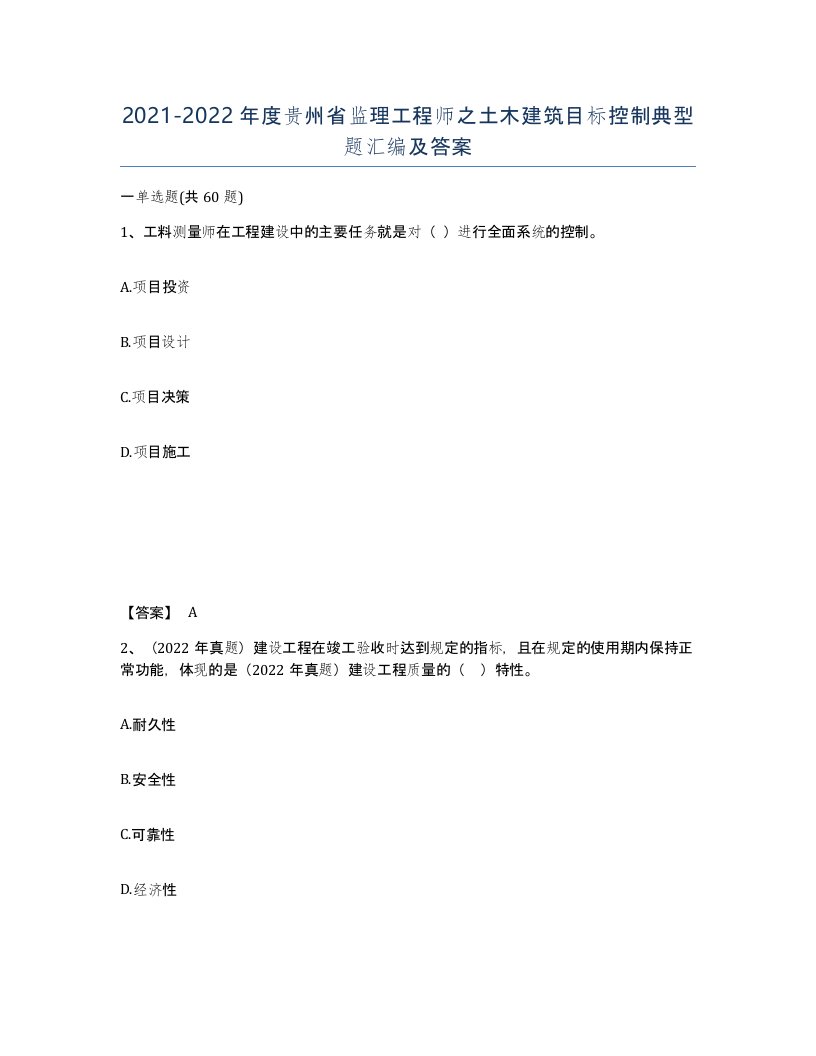 2021-2022年度贵州省监理工程师之土木建筑目标控制典型题汇编及答案

一单选题(共60题)

1、工料测量师在工程建设中的主要任务就是对（ ）进行全面系统的控制。

A.项目投资

B.项目设计

C.项目决策

D.项目施工

【答案】 A

2、（2022年真题）建设工程在竣工验收时达到规定的指标，且在规定的使用期内保持正常功能，体现的是（2022年真题）建设工程质量的（ ）特性。

A.耐久性

B.安全性

C.可靠性

D.经济性